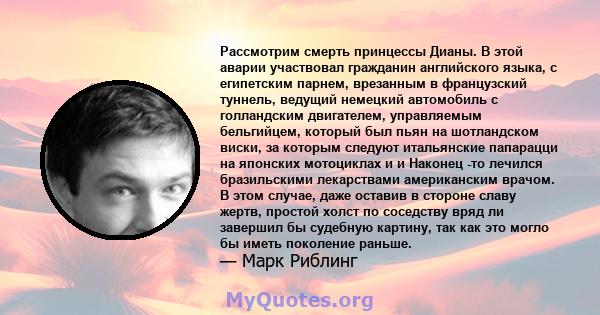 Рассмотрим смерть принцессы Дианы. В этой аварии участвовал гражданин английского языка, с египетским парнем, врезанным в французский туннель, ведущий немецкий автомобиль с голландским двигателем, управляемым бельгийцем, который был пьян на шотландском виски, за которым следуют итальянские папарацци на японских мотоциклах и и Наконец -то лечился бразильскими лекарствами американским врачом. В этом случае, даже оставив в стороне славу жертв, простой холст по соседству вряд ли завершил бы судебную картину, так как это могло бы иметь поколение раньше.
— Марк Риблинг

MyQuotes.org